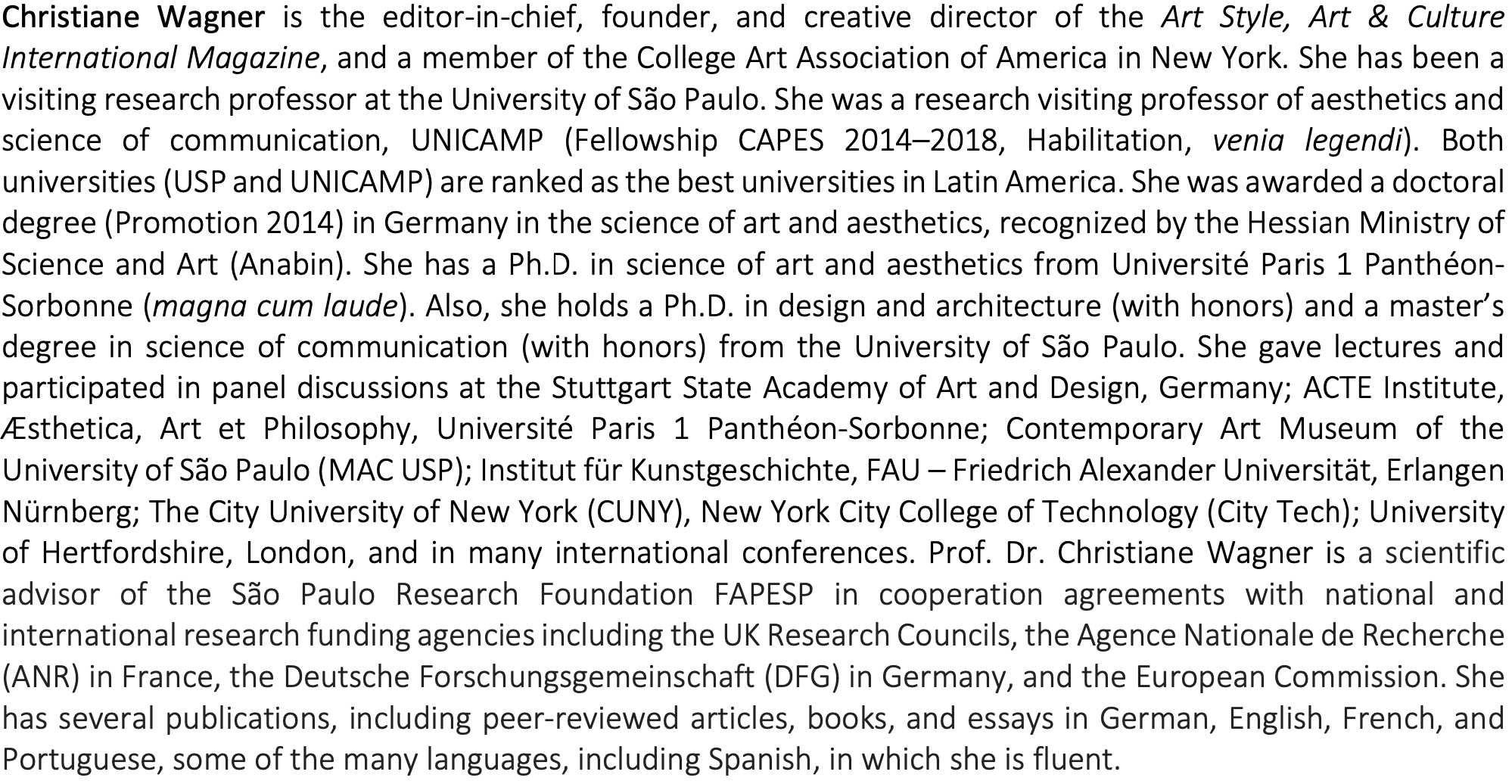 Christiane Wagner is the editor-in-chief, founder, and creative director of the Art Style, Art & Culture International Magazine, and a member of the College Art Association of America in New York. She has been a visiting research professor at the University of São Paulo. She was a research visiting professor of aesthetics and science of communication, UNICAMP (Fellowship CAPES 2014–2018, Habilitation, venia legendi). Both universities (USP and UNICAMP) are ranked as the best universities in Latin America. She was awarded a doctoral degree (Promotion 2014) in Germany in the science of art and aesthetics, recognized by the Hessian Ministry of Science and Art (Anabin). She has a Ph.D. in science of art and aesthetics from Université Paris 1 Panthéon-Sorbonne (magna cum laude). Also, she holds a Ph.D. in design and architecture (with honors) and a master's degree in science of communication (with honors) from the University of São Paulo. She gave lectures and participated in panel discussions at the Stuttgart State Academy of Art and Design, Germany; ACTE Institute, Æsthetica, Art et Philosophy, Université Paris 1 Panthéon-Sorbonne; Contemporary Art Museum of the University of São Paulo (MAC USP); Institut für Kunstgeschichte, FAU – Friedrich Alexander Universität, Erlangen Nürnberg; The City University of New York (CUNY), New York City College of Technology (City Tech); University of Hertfordshire, London, and in many international conferences. Prof. Dr. Christiane Wagner is a scientific advisor of the São Paulo Research Foundation FAPESP in cooperation agreements with national and international research funding agencies including the UK Research Councils, the Agence Nationale de Recherche (ANR) in France, the Deutsche Forschungsgemeinschaft (DFG) in Germany, and the European Commission. She has several publications, including peer-reviewed articles, books, and essays in German, English, French, and Portuguese, some of the many languages, including Spanish, in which she is fluent.